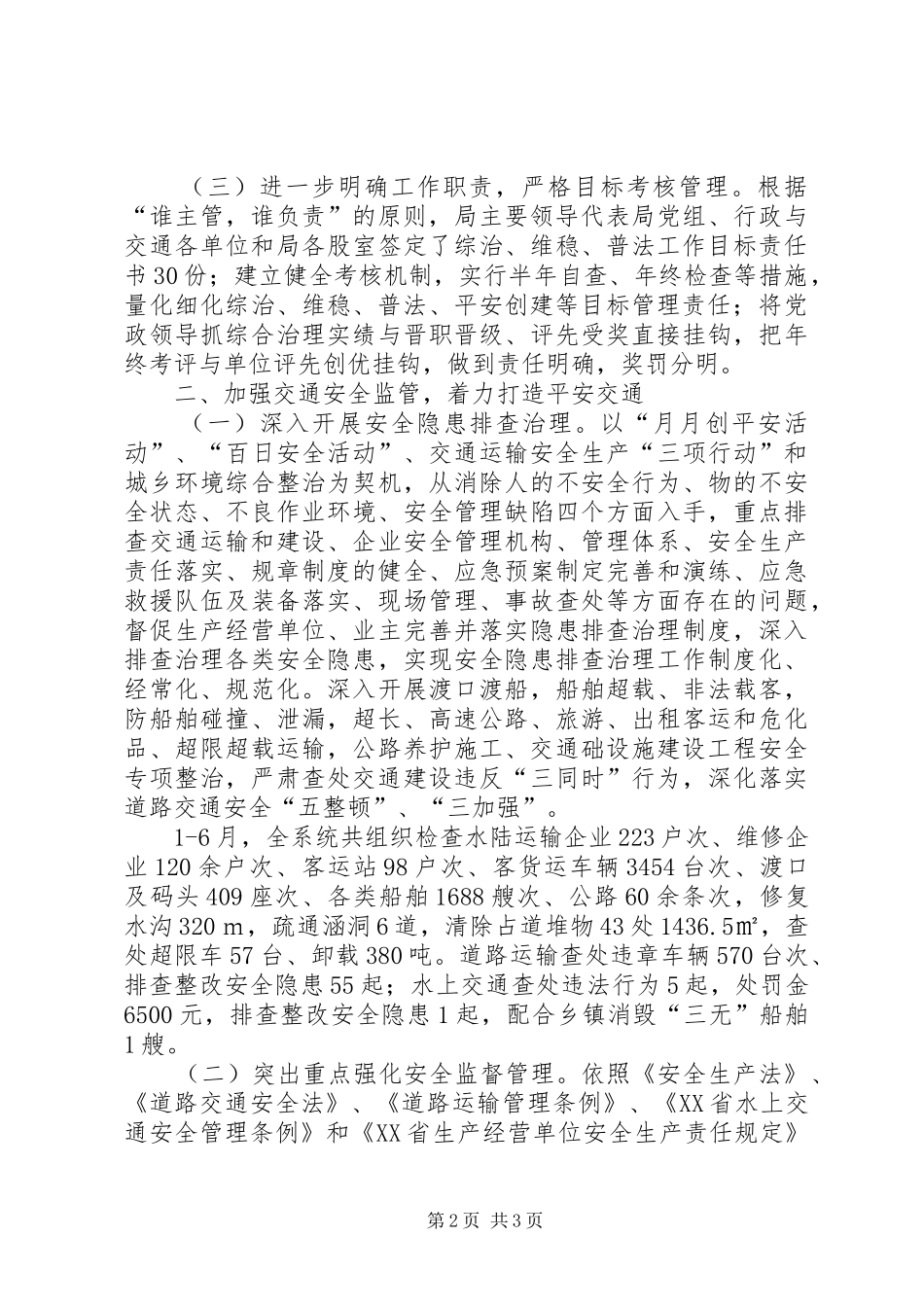 （三）进一步明确工作职责，严格目标考核管理。根据“谁主管，谁负责”的原则，局主要领导代表局党组、行政与交通各单位和局各股室签定了综治、维稳、普法工作目标责任书30份；建立健全考核机制，实行半年自查、年终检查等措施，量化细化综治、维稳、普法、平安创建等目标管理责任；将党政领导抓综合治理实绩与晋职晋级、评先受奖直接挂钩，把年终考评与单位评先创优挂钩，做到责任明确，奖罚分明。

二、加强交通安全监管，着力打造平安交通

（一）深入开展安全隐患排查治理。以“月月创平安活动”、“百日安全活动”、交通运输安全生产“三项行动”和城乡环境综合整治为契机，从消除人的不安全行为、物的不安全状态、不良作业环境、安全管理缺陷四个方面入手，重点排查交通运输和建设、企业安全管理机构、管理体系、安全生产责任落实、规章制度的健全、应急预案制定完善和演练、应急救援队伍及装备落实、现场管理、事故查处等方面存在的问题，督促生产经营单位、业主完善并落实隐患排查治理制度，深入排查治理各类安全隐患，实现安全隐患排查治理工作制度化、经常化、规范化。深入开展渡口渡船，船舶超载、非法载客，防船舶碰撞、泄漏，超长、高速公路、旅游、出租客运和危化品、超限超载运输，公路养护施工、交通础设施建设工程安全专项整治，严肃查处交通建设违反“三同时”行为，深化落实道路交通安全“五整顿”、“三加强”。

1-6月，全系统共组织检查水陆运输企业223户次、维修企业120余户次、客运站98户次、客货运车辆3454台次、渡口及码头409座次、各类船舶1688艘次、公路60余条次，修复水沟320 m，疏通涵洞6道，清除占道堆物43处1436.5㎡，查处超限车57台、卸载380吨。道路运输查处违章车辆570台次、排查整改安全隐患55起；水上交通查处违法行为5起，处罚金6500元，排查整改安全隐患1起，配合乡镇消毁“三无”船舶1艘。

（二）突出重点强化安全监督管理。依照《安全生产法》、《道路交通安全法》、《道路运输管理条例》、《XX省水上交通安全管理条例》和《XX省生产经营单位安全生产责任规定》

第2页 共3页